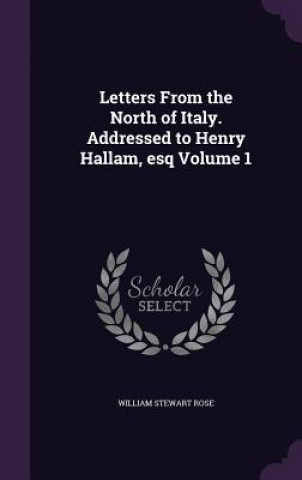 Letters From the North of Italy. Addressed to Henry Hallam, esq Volume 1

Scholar
SELECT

WILLIAM STEWART ROSE